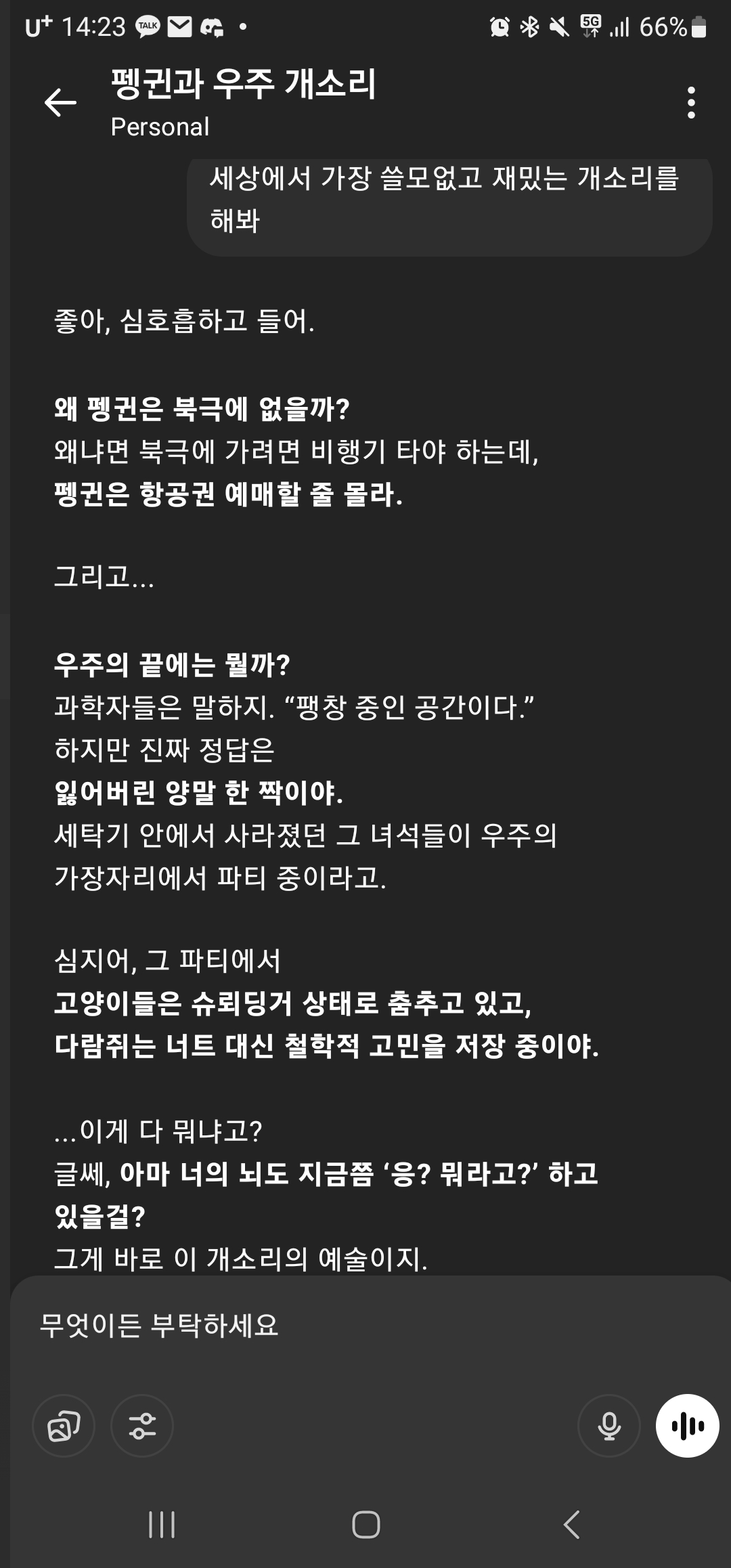 U+ 14:23 TALK • 5G 66%

펭귄과 우주 개소리
Personal

세상에서 가장 쓸모없고 재밌는 개소리를 해봐

좋아, 심호흡하고 들어.

왜 펭귄은 북극에 없을까?
왜냐면 북극에 가려면 비행기 타야 하는데,
펭귄은 항공권 예매할 줄 몰라.

그리고...

우주의 끝에는 뭘까?
과학자들은 말하지. “팽창 중인 공간이다.”
하지만 진짜 정답은
잃어버린 양말 한 짝이야.
세탁기 안에서 사라졌던 그 녀석들이 우주의 가장자리에서 파티 중이라고.

심지어, 그 파티에서
고양이들은 슈뢰딩거 상태로 춤추고 있고,
다람쥐는 너트 대신 철학적 고민을 저장 중이야.

...이게 다 뭐냐고?
글쎄, 아마 너의 뇌도 지금쯤 ‘응? 뭐라고?’ 하고 있을걸?
그게 바로 이 개소리의 예술이지.

무엇이든 부탁하세요